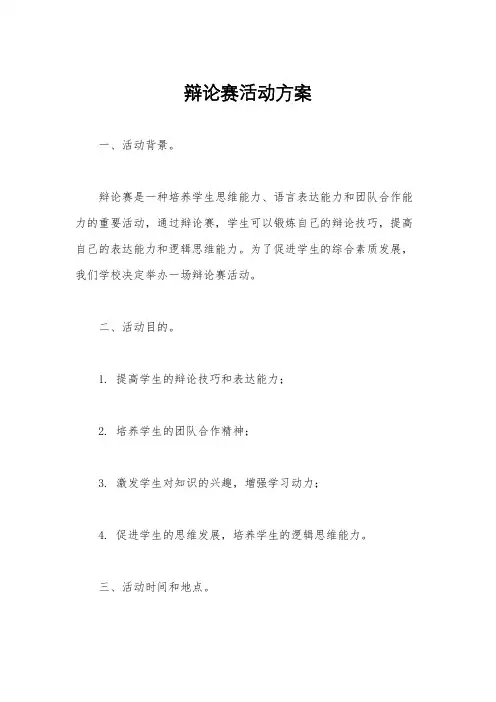 辩论赛活动方案

一、活动背景。

辩论赛是一种培养学生思维能力、语言表达能力和团队合作能力的重要活动，通过辩论赛，学生可以锻炼自己的辩论技巧，提高自己的表达能力和逻辑思维能力。为了促进学生的综合素质发展，我们学校决定举办一场辩论赛活动。

二、活动目的。

1. 提高学生的辩论技巧和表达能力；

2. 培养学生的团队合作精神；

3. 激发学生对知识的兴趣，增强学习动力；

4. 促进学生的思维发展，培养学生的逻辑思维能力。

三、活动时间和地点。